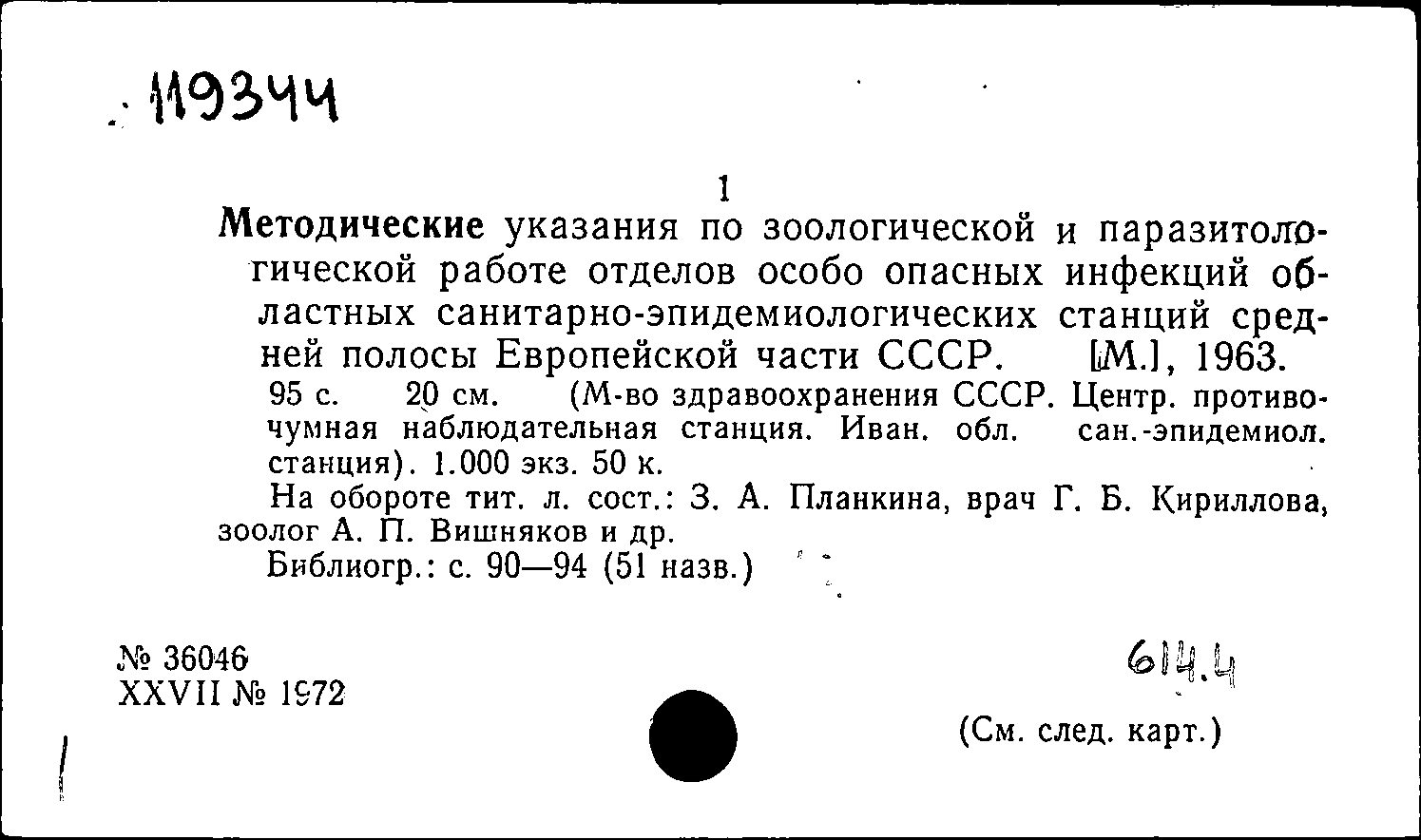 119344

1

Методические указания по зоологической и паразитологической работе отделов особо опасных инфекций областных санитарно-эпидемиологических станций средней полосы Европейской части СССР. [М.], 1963.
95 с. 20 см. (М-во здравоохранения СССР. Центр. противочумная наблюдательная станция. Иван. обл. сан.-эпидемиол. станция). 1.000 экз. 50 к.
На обороте тит. л. сост.: З. А. Планкина, врач Г. Б. Кириллова, зоолог А. П. Вишняков и др.
Библиогр.: с. 90—94 (51 назв.)

№ 36046
XXVII № 1972

614.4

(См. след. карт.)